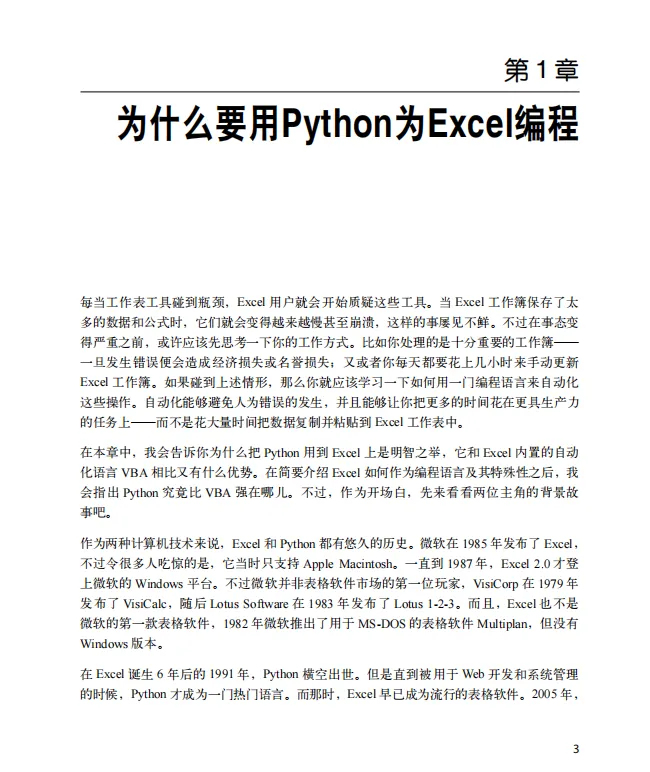 第 1 章

为什么要用Python为Excel编程

每当工作表工具碰到瓶颈，Excel 用户就会开始质疑这些工具。当 Excel 工作簿保存了太多的数据和公式时，它们就会变得越来越慢甚至崩溃，这样的事屡见不鲜。不过在事态变得严重之前，或许应该先思考一下你的工作方式。比如你处理的是十分重要的工作簿——一旦发生错误便会造成经济损失或名誉损失；又或者你每天都要花上几小时来手动更新 Excel 工作簿。如果碰到上述情形，那么你就应该学习一下如何用一门编程语言来自动化这些操作。自动化能够避免人为错误的发生，并且能够让你把更多的时间花在更具生产力的任务上——而不是花大量时间把数据复制并粘贴到 Excel 工作表中。

在本章中，我会告诉你为什么把 Python 用到 Excel 上是明智之举，它和 Excel 内置的自动化语言 VBA 相比又有什么优势。在简要介绍 Excel 如何作为编程语言及其特殊性之后，我会指出 Python 究竟比 VBA 强在哪儿。不过，作为开场白，先来看看两位主角的背景故事吧。

作为两种计算机技术来说，Excel 和 Python 都有悠久的历史。微软在 1985 年发布了 Excel，不过令很多人吃惊的是，它当时只支持 Apple Macintosh。一直到 1987 年，Excel 2.0 才登上微软的 Windows 平台。不过微软并非表格软件市场的第一位玩家，VisiCorp 在 1979 年发布了 VisiCalc，随后 Lotus Software 在 1983 年发布了 Lotus 1-2-3。而且，Excel 也不是微软的第一款表格软件，1982 年微软推出了用于 MS-DOS 的表格软件 Multiplan，但没有 Windows 版本。

在 Excel 诞生 6 年后的 1991 年，Python 横空出世。但是直到被用于 Web 开发和系统管理的时候，Python 才成为一门热门语言。而那时，Excel 早已成为流行的表格软件。2005 年，

3